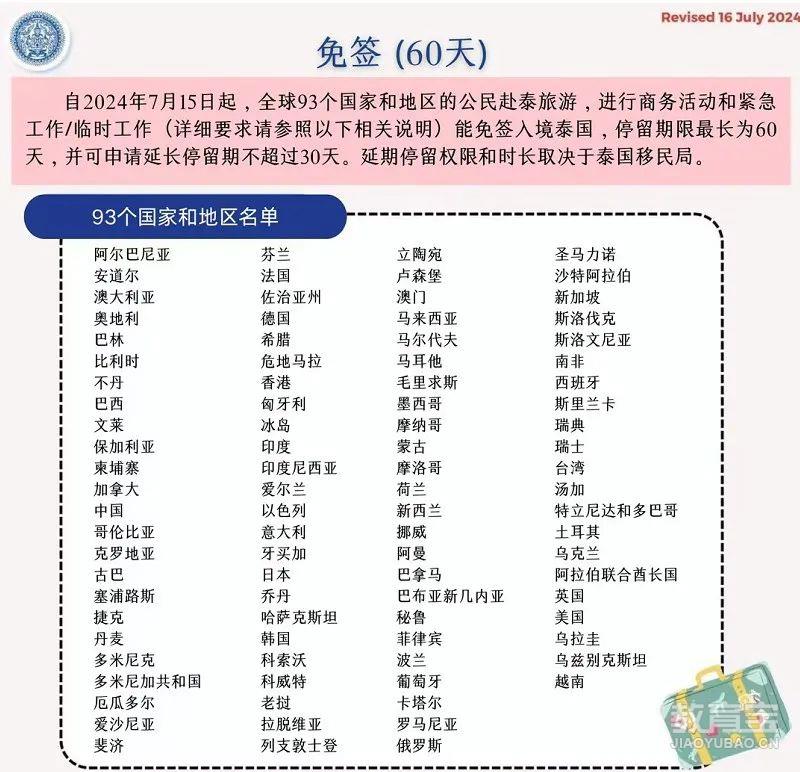 Revised 16 July 2024

免签 (60天)

自2024年7月15日起，全球93个国家和地区的公民赴泰旅游，进行商务活动和紧急工作/临时工作（详细要求请参照以下相关说明）能免签入境泰国，停留期限最长为60天，并可申请延长停留期不超过30天。延期停留权限和时长取决于泰国移民局。

93个国家和地区名单

阿尔巴尼亚
安道尔
澳大利亚
奥地利
巴林
比利时
不丹
巴西
文莱
保加利亚
柬埔寨
加拿大
中国
哥伦比亚
克罗地亚
古巴
塞浦路斯
捷克
丹麦
多米尼克
多米尼加共和国
厄瓜多尔
爱沙尼亚
斐济

芬兰
法国
佐治亚州
德国
希腊
危地马拉
香港
匈牙利
冰岛
印度
印度尼西亚
爱尔兰
以色列
意大利
牙买加
日本
乔丹
哈萨克斯坦
韩国
科索沃
科威特
老挝
拉脱维亚
列支敦士登

立陶宛
卢森堡
澳门
马来西亚
马尔代夫
马耳他
毛里求斯
墨西哥
摩纳哥
蒙古
摩洛哥
荷兰
新西兰
挪威
阿曼
巴拿马
巴布亚新几内亚
秘鲁
菲律宾
波兰
葡萄牙
卡塔尔
罗马尼亚
俄罗斯

圣马力诺
沙特阿拉伯
新加坡
斯洛伐克
斯洛文尼亚
南非
西班牙
斯里兰卡
瑞典
瑞士
台湾
汤加
特立尼达和多巴哥
土耳其
乌克兰
阿拉伯联合酋长国
英国
美国
乌拉圭
乌兹别克斯坦
越南

教育宝
JIAOYUBAO.CN